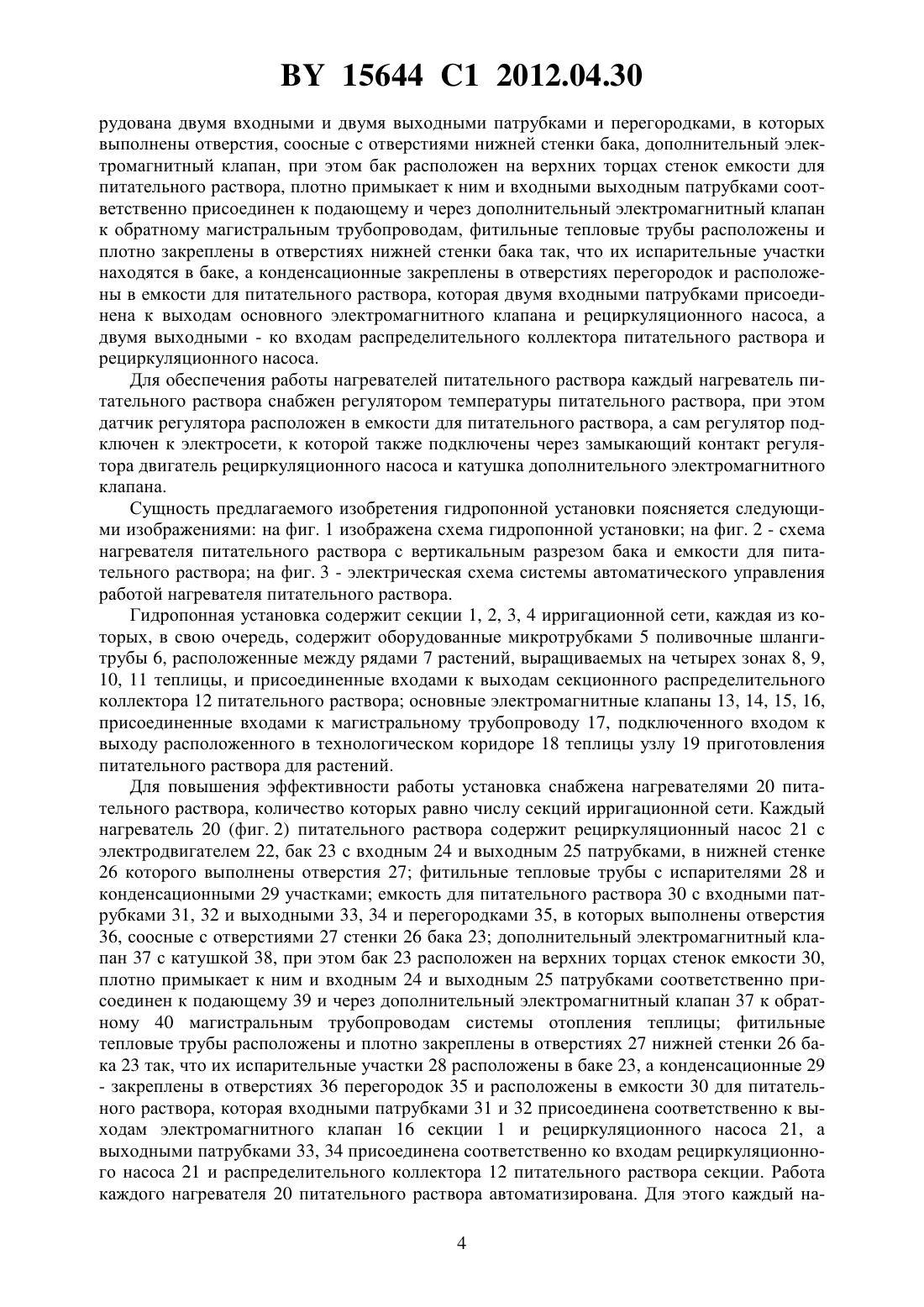 BY 15644 C1 2012.04.30

рудована двумя входными и двумя выходными патрубками и перегородками, в которых выполнены отверстия, соосные с отверстиями нижней стенки бака, дополнительный электромагнитный клапан, при этом бак расположен на верхних торцах стенок емкости для питательного раствора, плотно примыкает к ним и входными выходным патрубками соответственно присоединен к подающему и через дополнительный электромагнитный клапан к обратному магистральным трубопроводам, фитильные тепловые трубы расположены и плотно закреплены в отверстиях нижней стенки бака так, что их испарительные участки находятся в баке, а конденсационные закреплены в отверстиях перегородок и расположены в емкости для питательного раствора, которая двумя входными патрубками присоединена к выходам основного электромагнитного клапана и рециркуляционного насоса, а двумя выходными - ко входам распределительного коллектора питательного раствора и рециркуляционного насоса.

Для обеспечения работы нагревателей питательного раствора каждый нагреватель питательного раствора снабжен регулятором температуры питательного раствора, при этом датчик регулятора расположен в емкости для питательного раствора, а сам регулятор подключен к электросети, к которой также подключены через замыкающий контакт регулятора двигатель рециркуляционного насоса и катушка дополнительного электромагнитного клапана.

Сущность предлагаемого изобретения гидропонной установки поясняется следующими изображениями: на фиг. 1 изображена схема гидропонной установки; на фиг. 2 - схема нагревателя питательного раствора с вертикальным разрезом бака и емкости для питательного раствора; на фиг. 3 - электрическая схема системы автоматического управления работой нагревателя питательного раствора.

Гидропонная установка содержит секции 1, 2, 3, 4 ирригационной сети, каждая из которых, в свою очередь, содержит оборудованные микротрубками 5 поливочные шланги-трубы 6, расположенные между рядами 7 растений, выращиваемых на четырех зонах 8, 9, 10, 11 теплицы, и присоединенные входами к выходам секционного распределительного коллектора 12 питательного раствора; основные электромагнитные клапаны 13, 14, 15, 16, присоединенные входами к магистральному трубопроводу 17, подключенного входом к выходу расположенного в технологическом коридоре 18 теплицы узлу 19 приготовления питательного раствора для растений.

Для повышения эффективности работы установка снабжена нагревателями 20 питательного раствора, количество которых равно числу секций ирригационной сети. Каждый нагреватель 20 (фиг. 2) питательного раствора содержит рециркуляционный насос 21 с электродвигателем 22, бак 23 с входным 24 и выходным 25 патрубками, в нижней стенке 26 которого выполнены отверстия 27; фитильные тепловые трубы с испарителями 28 и конденсационными 29 участками; емкость для питательного раствора 30 с входными патрубками 31, 32 и выходными 33, 34 и перегородками 35, в которых выполнены отверстия 36, соосные с отверстиями 27 стенки 26 бака 23; дополнительный электромагнитный клапан 37 с катушкой 38, при этом бак 23 расположен на верхних торцах стенок емкости 30, плотно примыкает к ним и входным 24 и выходным 25 патрубками соответственно присоединен к подающему 39 и через дополнительный электромагнитный клапан 37 к обратному 40 магистральным трубопроводам системы отопления теплицы; фитильные тепловые трубы расположены и плотно закреплены в отверстиях 27 нижней стенки 26 бака 23 так, что их испарительные участки 28 расположены в баке 23, а конденсационные 29 - закреплены в отверстиях 36 перегородок 35 и расположены в емкости 30 для питательного раствора, которая входными патрубками 31 и 32 присоединена соответственно к выходам электромагнитного клапан 16 секции 1 и рециркуляционного насоса 21, а выходными патрубками 33, 34 присоединена соответственно ко входам рециркуляционного насоса 21 и распределительного коллектора 12 питательного раствора секции. Работа каждого нагревателя 20 питательного раствора автоматизирована. Для этого каждый на-

4